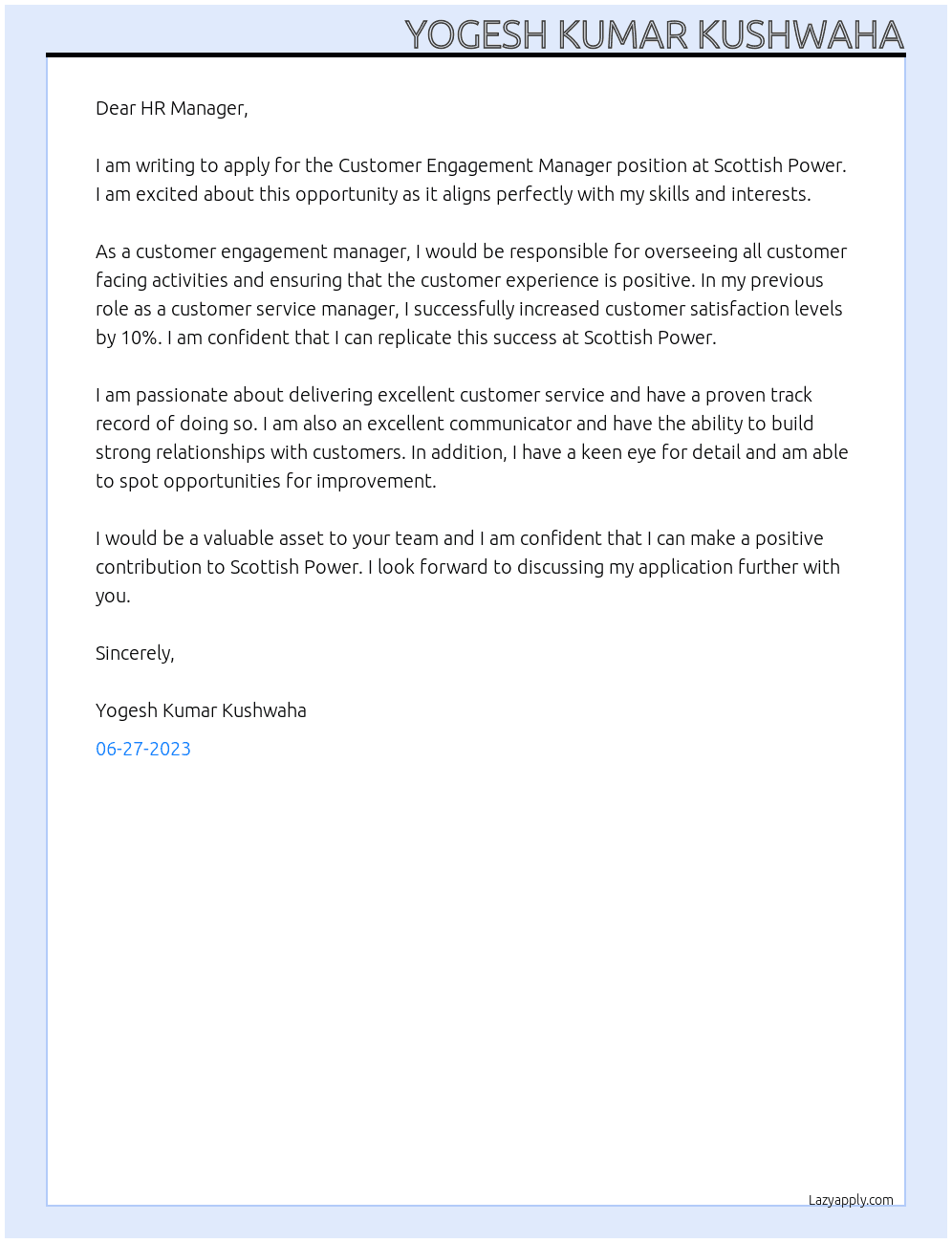 YOGESH KUMAR KUSHWAHA

Dear HR Manager,

I am writing to apply for the Customer Engagement Manager position at Scottish Power. I am excited about this opportunity as it aligns perfectly with my skills and interests.

As a customer engagement manager, I would be responsible for overseeing all customer facing activities and ensuring that the customer experience is positive. In my previous role as a customer service manager, I successfully increased customer satisfaction levels by 10%. I am confident that I can replicate this success at Scottish Power.

I am passionate about delivering excellent customer service and have a proven track record of doing so. I am also an excellent communicator and have the ability to build strong relationships with customers. In addition, I have a keen eye for detail and am able to spot opportunities for improvement.

I would be a valuable asset to your team and I am confident that I can make a positive contribution to Scottish Power. I look forward to discussing my application further with you.

Sincerely,

Yogesh Kumar Kushwaha

06-27-2023

Lazyapply.com